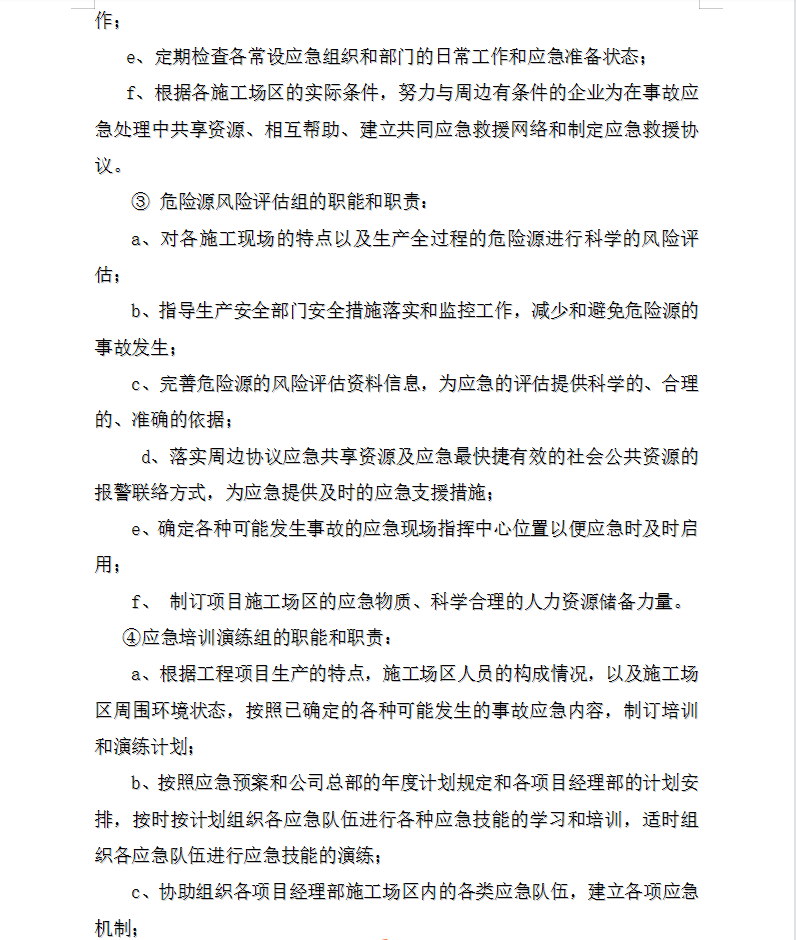 作；

e、定期检查各常设应急组织和部门的日常工作和应急准备状态；

f、根据各施工场区的实际条件，努力与周边有条件的企业为在事故应急处理中共享资源、相互帮助、建立共同应急救援网络和制定应急救援协议。

③ 危险源风险评估组的职能和职责：

a、对各施工现场的特点以及生产全过程的危险源进行科学的风险评估；

b、指导生产安全部门安全措施落实和监控工作，减少和避免危险源的事故发生；

c、完善危险源的风险评估资料信息，为应急的评估提供科学的、合理的、准确的依据；

d、落实周边协议应急共享资源及应急最快捷有效的社会公共资源的报警联络方式，为应急提供及时的应急支援措施；

e、确定各种可能发生事故的应急现场指挥中心位置以便应急时及时启用；

f、 制订项目施工场区的应急物质、科学合理的人力资源储备力量。

④应急培训演练组的职能和职责：

a、根据工程项目生产的特点，施工场区人员的构成情况，以及施工场区周围环境状态，按照已确定的各种可能发生的事故应急内容，制订培训和演练计划；

b、按照应急预案和公司总部的年度计划规定和各项目经理部的计划安排，按时按计划组织各应急队伍进行各种应急技能的学习和培训，适时组织各应急队伍进行应急技能的演练；

c、协助组织各项目经理部施工场区内的各类应急队伍，建立各项应急机制；